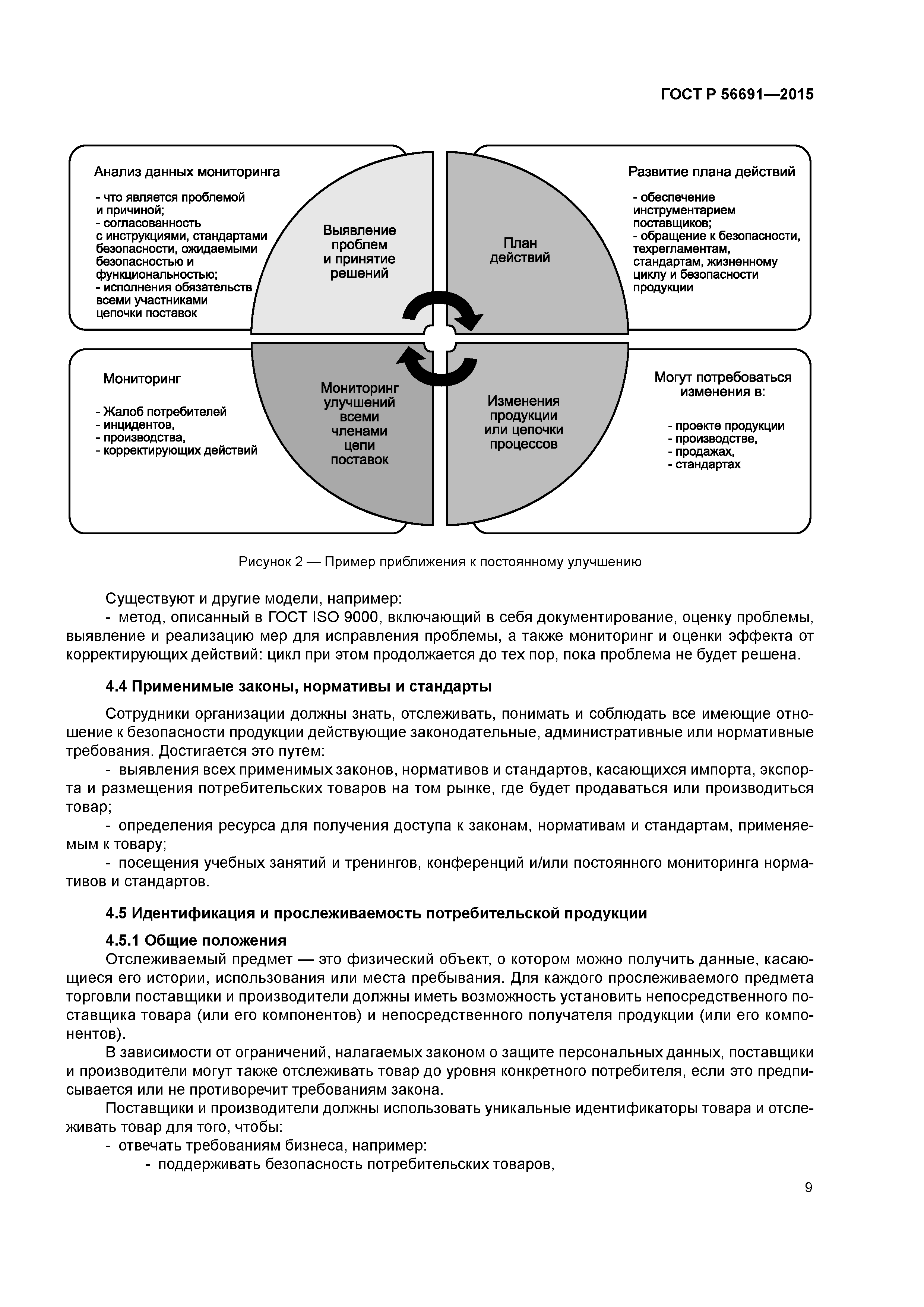 ГОСТ Р 56691—2015

Анализ данных мониторинга

- что является проблемой и причиной;
- согласованность с инструкциями, стандартами безопасности, ожидаемыми безопасностью и функциональностью;
- исполнения обязательств всеми участниками цепочки поставок

Выявление проблем и принятие решений

План действий

Развитие плана действий

- обеспечение инструментарием поставщиков;
- обращение к безопасности, техрегламентам, стандартам, жизненному циклу и безопасности продукции

Мониторинг

- Жалоб потребителей
- инцидентов,
- производства,
- корректирующих действий

Мониторинг улучшений всеми членами цепи поставок

Изменения продукции или цепочки процессов

Могут потребоваться изменения в:

- проекте продукции
- производстве,
- продажах,
- стандартах

Рисунок 2 — Пример приближения к постоянному улучшению

Существуют и другие модели, например:

- метод, описанный в ГОСТ ISO 9000, включающий в себя документирование, оценку проблемы, выявление и реализацию мер для исправления проблемы, а также мониторинг и оценки эффекта от корректирующих действий: цикл при этом продолжается до тех пор, пока проблема не будет решена.

4.4 Применимые законы, нормативы и стандарты

Сотрудники организации должны знать, отслеживать, понимать и соблюдать все имеющие отношение к безопасности продукции действующие законодательные, административные или нормативные требования. Достигается это путем:

- выявления всех применимых законов, нормативов и стандартов, касающихся импорта, экспорта и размещения потребительских товаров на том рынке, где будет продаваться или производиться товар;
- определения ресурса для получения доступа к законам, нормативам и стандартам, применяемым к товару;
- посещения учебных занятий и тренингов, конференций и/или постоянного мониторинга нормативов и стандартов.

4.5 Идентификация и прослеживаемость потребительской продукции

4.5.1 Общие положения

Отслеживаемый предмет — это физический объект, о котором можно получить данные, касающиеся его истории, использования или места пребывания. Для каждого прослеживаемого предмета торговли поставщики и производители должны иметь возможность установить непосредственного поставщика товара (или его компонентов) и непосредственного получателя продукции (или его компонентов).

В зависимости от ограничений, налагаемых законом о защите персональных данных, поставщики и производители могут также отслеживать товар до уровня конкретного потребителя, если это предписывается или не противоречит требованиям закона.

Поставщики и производители должны использовать уникальные идентификаторы товара и отслеживать товар для того, чтобы:

- отвечать требованиям бизнеса, например:
- поддерживать безопасность потребительских товаров,

9